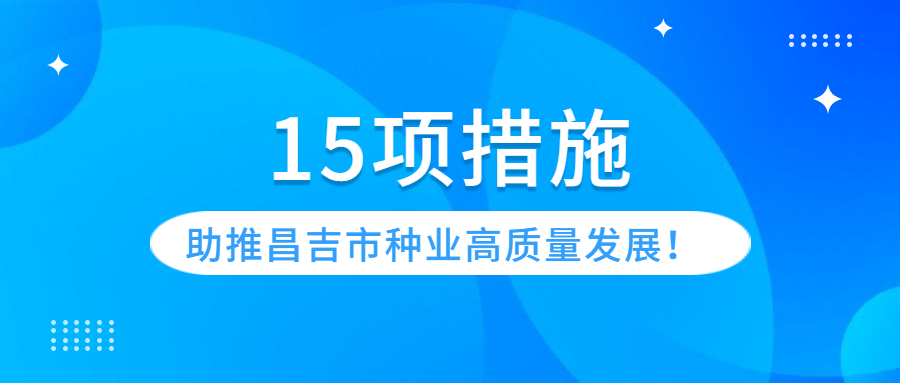 15项措施

助推昌吉市种业高质量发展！